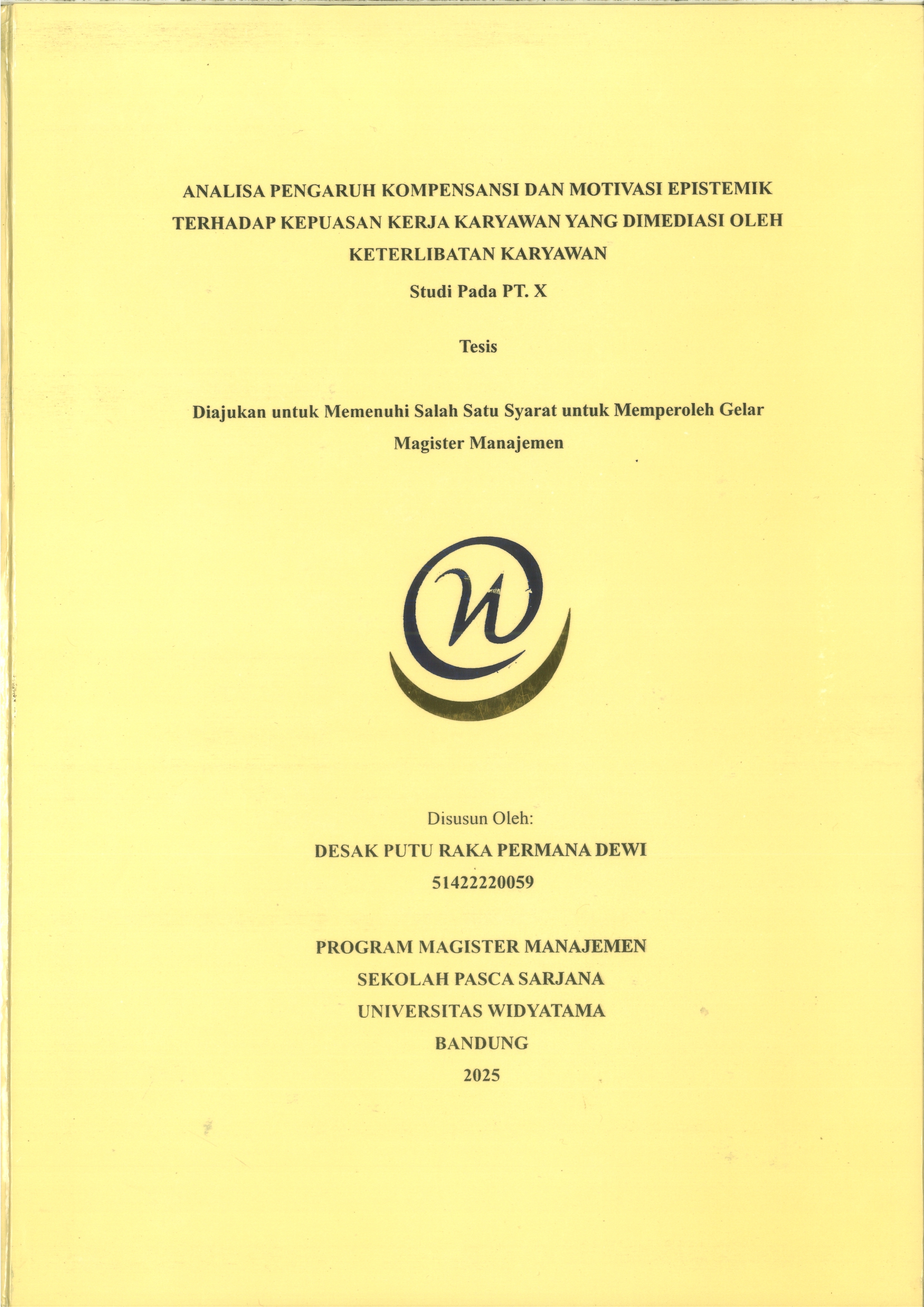 ANALISA PENGARUH KOMPENSANSI DAN MOTIVASI EPISTEMIK TERHADAP KEPUASAN KERJA KARYAWAN YANG DIMEDIASI OLEH KETERLIBATAN KARYAWAN

Studi Pada PT. X

Tesis

Diajukan untuk Memenuhi Salah Satu Syarat untuk Memperoleh Gelar Magister Manajemen

Disusun Oleh:

DESAK PUTU RAKA PERMANA DEWI

51422220059

PROGRAM MAGISTER MANAJEMEN

SEKOLAH PASCA SARJANA

UNIVERSITAS WIDYATAMA

BANDUNG

2025